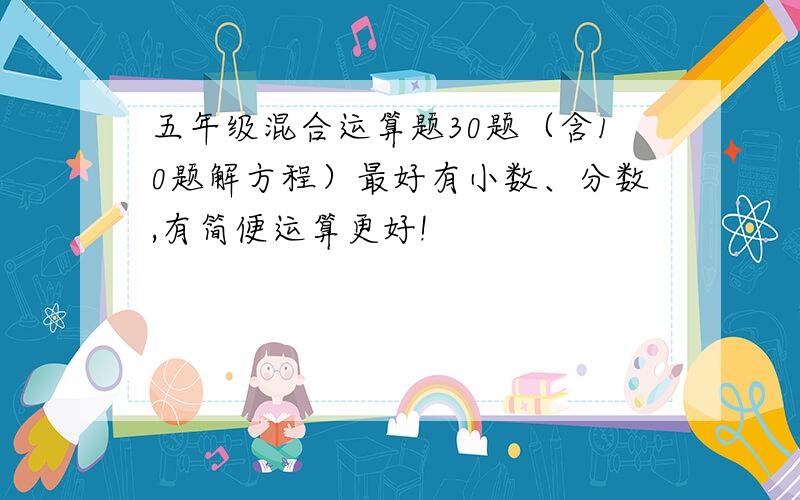 五年级混合运算题30题（含10题解方程）最好有小数、分数,有简便运算更好!